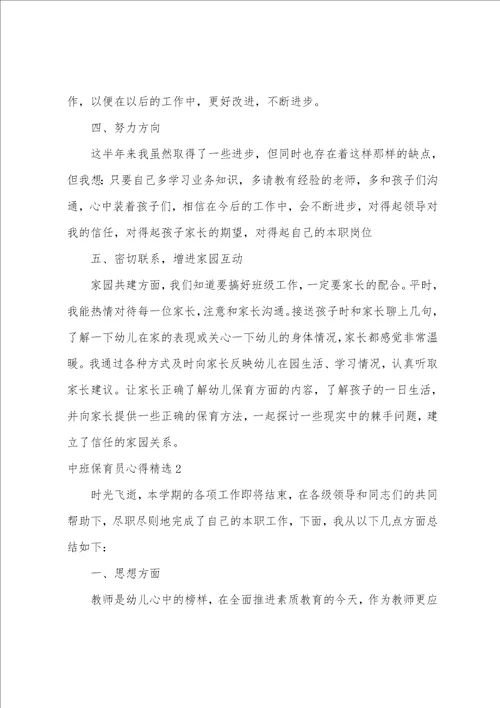 作，以便在以后的工作中，更好改进，不断进步。

四、努力方向

这半年来我虽然取得了一些进步，但同时也存在着这样那样的缺点，但我想：只要自己多学习业务知识，多请教有经验的老师，多和孩子们沟通，心中装着孩子们，相信在今后的工作中，会不断进步，对得起领导对我的信任，对得起孩子家长的期望，对得起自己的本职岗位

五、密切联系，增进家园互动

家园共建方面，我们知道要搞好班级工作，一定要家长的配合。平时，我能热情对待每一位家长，注意和家长沟通。接送孩子时和家长聊上几句，了解一下幼儿在家的表现或关心一下幼儿的身体情况，家长都感觉非常温暖。我通过各种方式及时向家长反映幼儿在园生活、学习情况，认真听取家长建议。让家长正确了解幼儿保育方面的内容，了解孩子的一日生活，并向家长提供一些正确的保育方法，一起探讨一些现实中的棘手问题，建立了信任的家园关系。

中班保育员心得精选2

时光飞逝，本学期的各项工作即将结束，在各级领导和同志们的共同帮助下，尽职尽则地完成了自己的本职工作，下面，我从以下几点方面总结如下：

一、思想方面

教师是幼儿心中的榜样，在全面推进素质教育的今天，作为教师更应